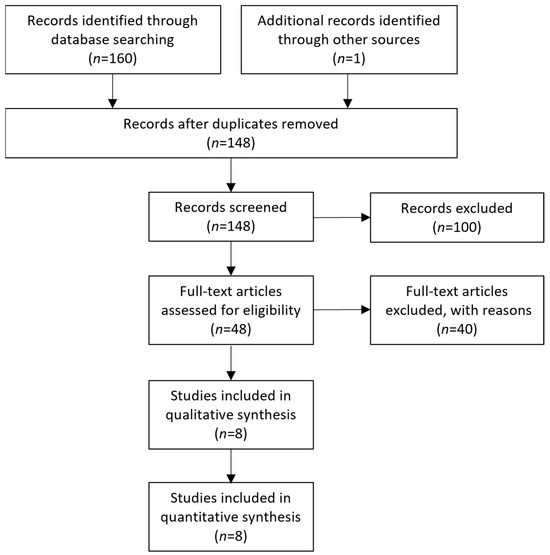 Records identified through database searching
($n$=160)

Additional records identified through other sources
($n$=1)

Records after duplicates removed
($n$=148)

Records screened
($n$=148)

Records excluded
($n$=100)

Full-text articles assessed for eligibility
($n$=48)

Full-text articles excluded, with reasons
($n$=40)

Studies included in qualitative synthesis
($n$=8)

Studies included in quantitative synthesis
($n$=8)